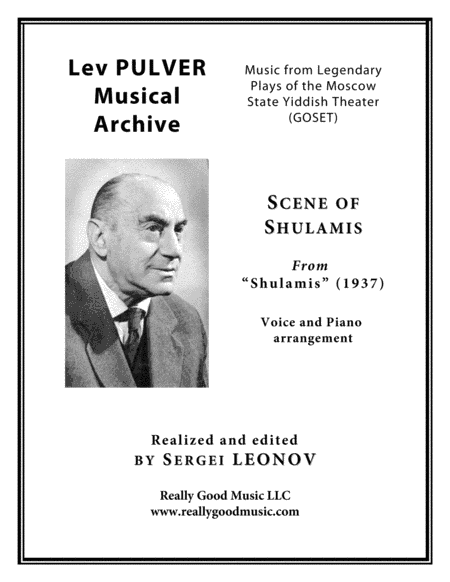 Lev PULVER
Musical
Archive

Music from Legendary Plays of the Moscow State Yiddish Theater (GOSET)

SCENE OF SHULAMIS

From
"Shulamis" (1937)

Voice and Piano arrangement

Realized and edited
BY SERGEI LEONOV

Really Good Music LLC
www.reallygoodmusic.com